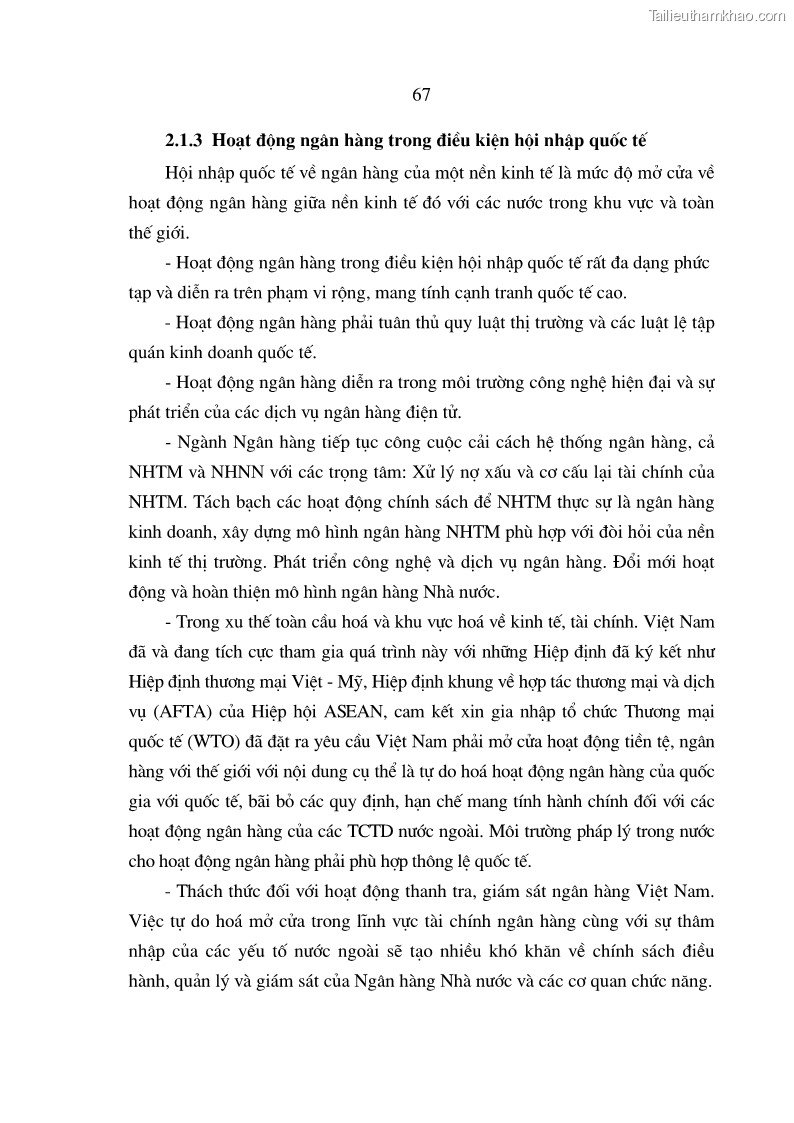 Tailieuthamkhao.com

67

2.1.3 Hoạt động ngân hàng trong điều kiện hội nhập quốc tế

Hội nhập quốc tế về ngân hàng của một nền kinh tế là mức độ mở cửa về hoạt động ngân hàng giữa nền kinh tế đó với các nước trong khu vực và toàn thế giới.

- Hoạt động ngân hàng trong điều kiện hội nhập quốc tế rất đa dạng phức tạp và diễn ra trên phạm vi rộng, mang tính cạnh tranh quốc tế cao.

- Hoạt động ngân hàng phải tuân thủ quy luật thị trường và các luật lệ tập quán kinh doanh quốc tế.

- Hoạt động ngân hàng diễn ra trong môi trường công nghệ hiện đại và sự phát triển của các dịch vụ ngân hàng điện tử.

- Ngành Ngân hàng tiếp tục công cuộc cải cách hệ thống ngân hàng, cả NHTM và NHNN với các trọng tâm: Xử lý nợ xấu và cơ cấu lại tài chính của NHTM. Tách bạch các hoạt động chính sách để NHTM thực sự là ngân hàng kinh doanh, xây dựng mô hình ngân hàng NHTM phù hợp với đòi hỏi của nền kinh tế thị trường. Phát triển công nghệ và dịch vụ ngân hàng. Đổi mới hoạt động và hoàn thiện mô hình ngân hàng Nhà nước.

- Trong xu thế toàn cầu hoá và khu vực hoá về kinh tế, tài chính. Việt Nam đã và đang tích cực tham gia quá trình này với những Hiệp định đã ký kết như Hiệp định thương mại Việt - Mỹ, Hiệp định khung về hợp tác thương mại và dịch vụ (AFTA) của Hiệp hội ASEAN, cam kết xin gia nhập tổ chức Thương mại quốc tế (WTO) đã đặt ra yêu cầu Việt Nam phải mở cửa hoạt động tiền tệ, ngân hàng với thế giới với nội dung cụ thể là tự do hoá hoạt động ngân hàng của quốc gia với quốc tế, bãi bỏ các quy định, hạn chế mang tính hành chính đối với các hoạt động ngân hàng của các TCTD nước ngoài. Môi trường pháp lý trong nước cho hoạt động ngân hàng phải phù hợp thông lệ quốc tế.

- Thách thức đối với hoạt động thanh tra, giám sát ngân hàng Việt Nam. Việc tự do hoá mở cửa trong lĩnh vực tài chính ngân hàng cùng với sự thâm nhập của các yếu tố nước ngoài sẽ tạo nhiều khó khăn về chính sách điều hành, quản lý và giám sát của Ngân hàng Nhà nước và các cơ quan chức năng.